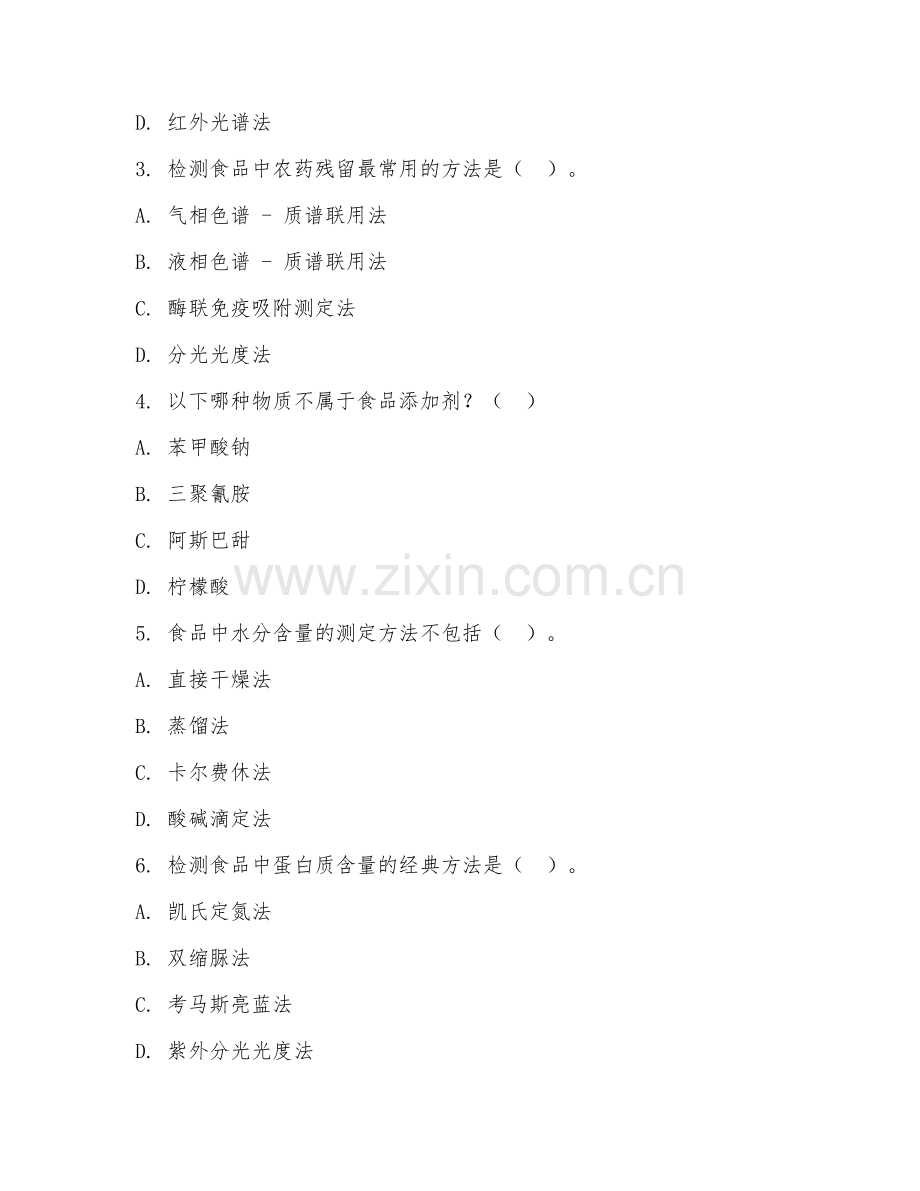 D. 红外光谱法

3. 检测食品中农药残留最常用的方法是（ ）。

A. 气相色谱 - 质谱联用法

B. 液相色谱 - 质谱联用法

C. 酶联免疫吸附测定法

D. 分光光度法

4. 以下哪种物质不属于食品添加剂？（ ）

A. 苯甲酸钠

B. 三聚氰胺

C. 阿斯巴甜

D. 柠檬酸

www.zixin.com.cn

5. 食品中水分含量的测定方法不包括（ ）。

A. 直接干燥法

B. 蒸馏法

C. 卡尔费休法

D. 酸碱滴定法

6. 检测食品中蛋白质含量的经典方法是（ ）。

A. 凯氏定氮法

B. 双缩脲法

C. 考马斯亮蓝法

D. 紫外分光光度法